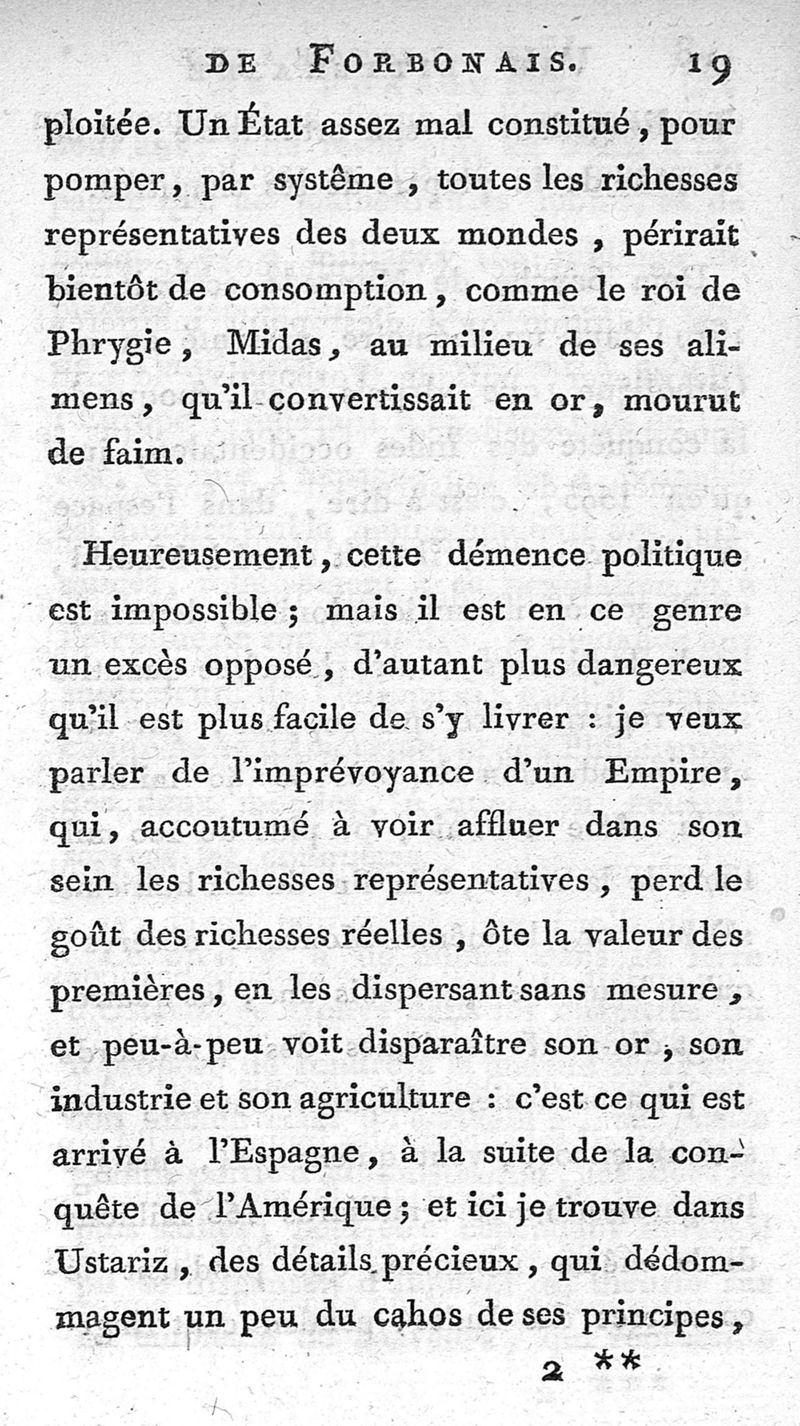 DE FORBONAIS. 19

ploitée. Un État assez mal constitué, pour pomper, par systême, toutes les richesses représentatives des deux mondes, périrait bientôt de consomption, comme le roi de Phrygie, Midas, au milieu de ses alimens, qu'il convertissait en or, mourut de faim.

Heureusement, cette démence politique est impossible; mais il est en ce genre un excès opposé, d'autant plus dangereux qu'il est plus facile de s'y livrer : je veux parler de l'imprévoyance d'un Empire, qui, accoutumé à voir affluer dans son sein les richesses représentatives, perd le goût des richesses réelles, ôte la valeur des premières, en les dispersant sans mesure, et peu-à-peu voit disparaître son or, son industrie et son agriculture : c'est ce qui est arrivé à l'Espagne, à la suite de la conquête de l'Amérique; et ici je trouve dans Ustariz, des détails précieux, qui dédommagent un peu du cahos de ses principes,

2 **